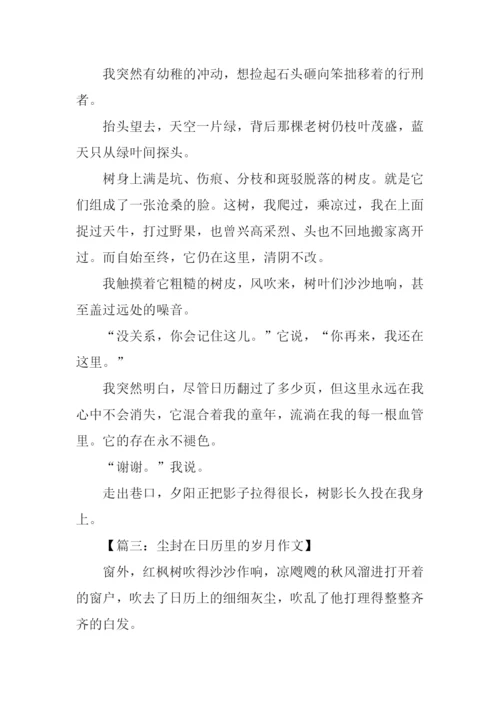 我突然有幼稚的冲动，想捡起石头砸向笨拙移着的行刑者。

抬头望去，天空一片绿，背后那棵老树仍枝叶茂盛，蓝天只从绿叶间探头。

树身上满是坑、伤痕、分枝和斑驳脱落的树皮。就是它们组成了一张沧桑的脸。这树，我爬过，乘凉过，我在上面捉过天牛，打过野果，也曾兴高采烈、头也不回地搬家离开过。而自始至终，它仍在这里，清阴不改。

我触摸着它粗糙的树皮，风吹来，树叶们沙沙地响，甚至盖过远处的噪音。

“没关系，你会记住这儿。”它说，“你再来，我还在这里。”

我突然明白，尽管日历翻过了多少页，但这里永远在我心中不会消失，它混合着我的童年，流淌在我的每一根血管里。它的存在永不褪色。

“谢谢。”我说。

走出巷口，夕阳正把影子拉得很长，树影长久投在我身上。

【篇三：尘封在日历里的岁月作文】

窗外，红枫树吹得沙沙作响，凉飕飕的秋风溜进打开着的窗户，吹去了日历上的细细灰尘，吹乱了他打理得整整齐齐的白发。